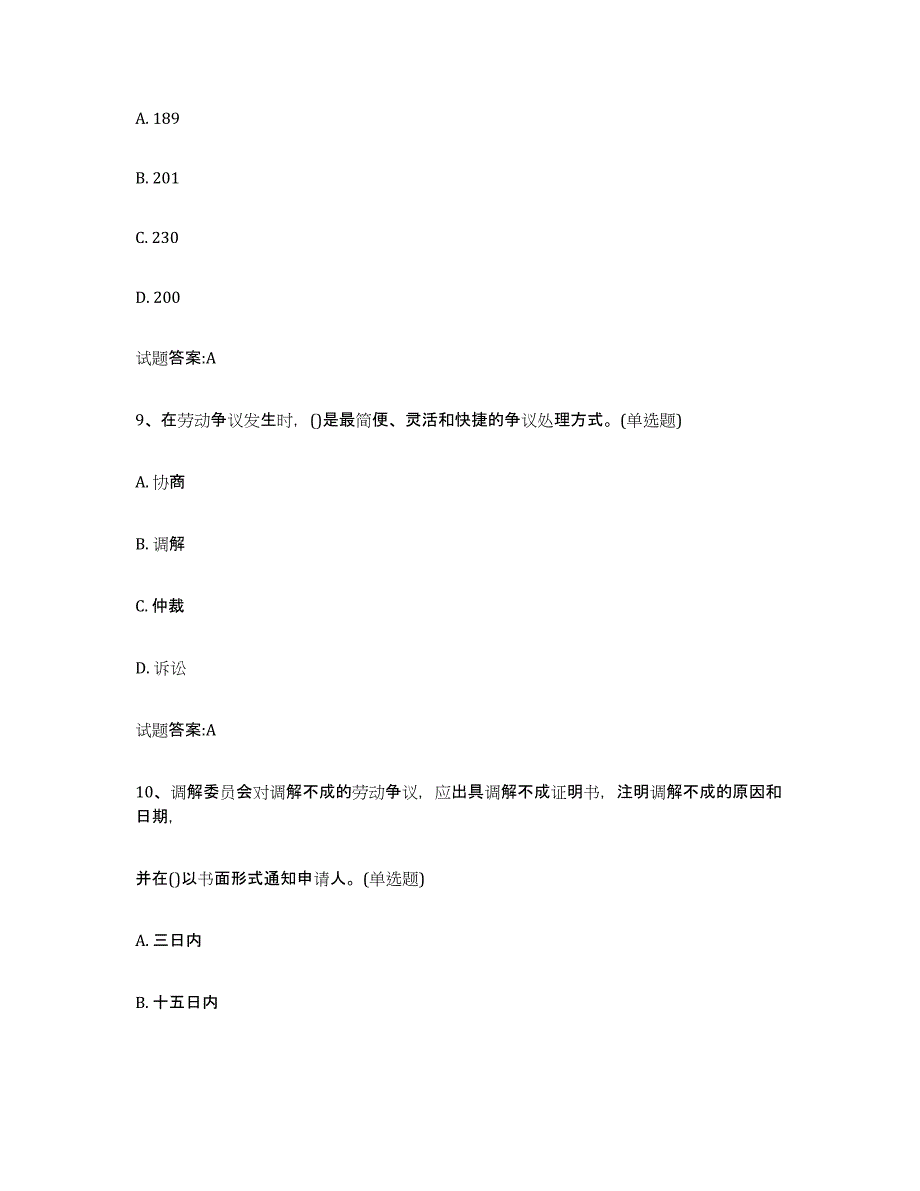 A. 189

B. 201

C. 230

D. 200

试题答案:A

9、在劳动争议发生时，()是最简便、灵活和快捷的争议处理方式。(单选题)

A. 协商

B. 调解

C. 仲裁

D. 诉讼

试题答案:A

10、调解委员会对调解不成的劳动争议，应出具调解不成证明书，注明调解不成的原因和日期，

并在()以书面形式通知申请人。(单选题)

A. 三日内

B. 十五日内